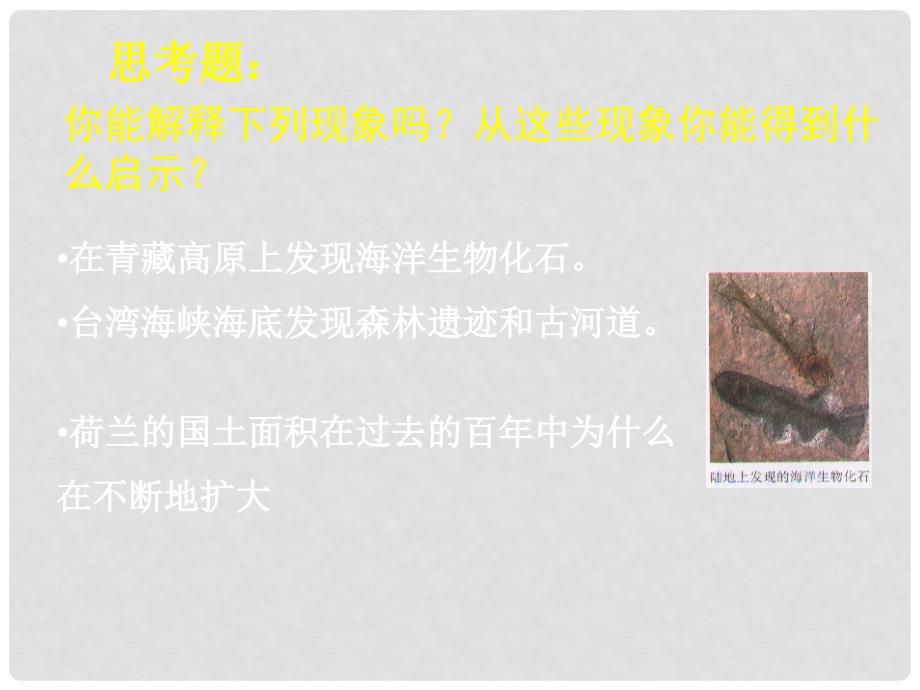 思考题：

你能解释下列现象吗？从这些现象你能得到什么启示？

•在青藏高原上发现海洋生物化石。

•台湾海峡海底发现森林遗迹和古河道。

•荷兰的国土面积在过去的百年中为什么在不断地扩大

陆地上发现的海洋生物化石